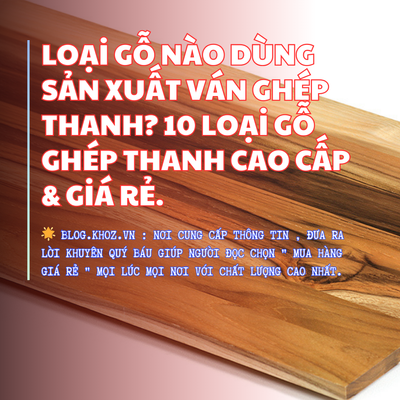 LOẠI GỖ NÀO DÙNG SẢN XUẤT VÁN GHÉP THANH? 10 LOẠI GỖ GHÉP THANH CAO CẤP & GIÁ RẺ.

BLOG.KHOZ.VN : NƠI CUNG CẤP THÔNG TIN , ĐƯA RA LỜI KHUYÊN QUÝ BÁU GIÚP NGƯỜI ĐỌC CHỌN " MUA HÀNG GIÁ RẺ " MỌI LÚC MỌI NƠI VỚI CHẤT LƯỢNG CAO NHẤT.